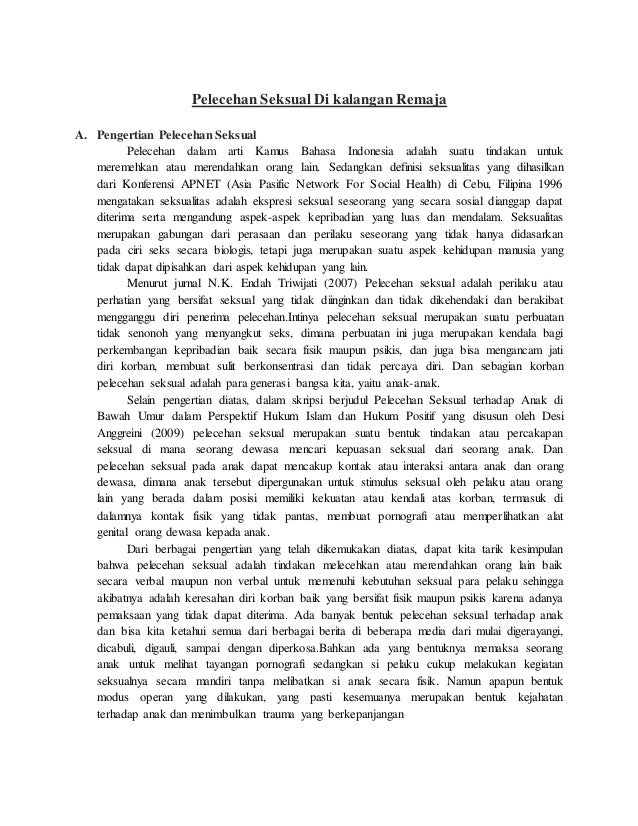 Pelecehan Seksual Di kalangan Remaja

A. Pengertian Pelecehan Seksual

Pelecehan dalam arti Kamus Bahasa Indonesia adalah suatu tindakan untuk meremehkan atau merendahkan orang lain. Sedangkan definisi seksualitas yang dihasilkan dari Konferensi APNET (Asia Pasific Network For Social Health) di Cebu, Filipina 1996 mengatakan seksualitas adalah ekspresi seksual seseorang yang secara sosial dianggap dapat diterima serta mengandung aspek-aspek kepribadian yang luas dan mendalam. Seksualitas merupakan gabungan dari perasaan dan perilaku seseorang yang tidak hanya didasarkan pada ciri seks secara biologis, tetapi juga merupakan suatu aspek kehidupan manusia yang tidak dapat dipisahkan dari aspek kehidupan yang lain.

Menurut jurnal N.K. Endah Triwijati (2007) Pelecehan seksual adalah perilaku atau perhatian yang bersifat seksual yang tidak diinginkan dan tidak dikehendaki dan berakibat mengganggu diri penerima pelecehan.Intinya pelecehan seksual merupakan suatu perbuatan tidak senonoh yang menyangkut seks, dimana perbuatan ini juga merupakan kendala bagi perkembangan kepribadian baik secara fisik maupun psikis, dan juga bisa mengancam jati diri korban, membuat sulit berkonsentrasi dan tidak percaya diri. Dan sebagian korban pelecehan seksual adalah para generasi bangsa kita, yaitu anak-anak.

Selain pengertian diatas, dalam skripsi berjudul Pelecehan Seksual terhadap Anak di Bawah Umur dalam Perspektif Hukum Islam dan Hukum Positif yang disusun oleh Desi Anggreini (2009) pelecehan seksual merupakan suatu bentuk tindakan atau percakapan seksual di mana seorang dewasa mencari kepuasan seksual dari seorang anak. Dan pelecehan seksual pada anak dapat mencakup kontak atau interaksi antara anak dan orang dewasa, dimana anak tersebut dipergunakan untuk stimulus seksual oleh pelaku atau orang lain yang berada dalam posisi memiliki kekuatan atau kendali atas korban, termasuk di dalamnya kontak fisik yang tidak pantas, membuat pornografi atau memperlihatkan alat genital orang dewasa kepada anak.

Dari berbagai pengertian yang telah dikemukakan diatas, dapat kita tarik kesimpulan bahwa pelecehan seksual adalah tindakan melecehkan atau merendahkan orang lain baik secara verbal maupun non verbal untuk memenuhi kebutuhan seksual para pelaku sehingga akibatnya adalah keresahan diri korban baik yang bersifat fisik maupun psikis karena adanya pemaksaan yang tidak dapat diterima. Ada banyak bentuk pelecehan seksual terhadap anak dan bisa kita ketahui semua dari berbagai berita di beberapa media dari mulai digerayangi, dicabuli, digauli, sampai dengan diperkosa.Bahkan ada yang bentuknya memaksa seorang anak untuk melihat tayangan pornografi sedangkan si pelaku cukup melakukan kegiatan seksualnya secara mandiri tanpa melibatkan si anak secara fisik. Namun apapun bentuk modus operan yang dilakukan, yang pasti kesemuanya merupakan bentuk kejahatan terhadap anak dan menimbulkan trauma yang berkepanjangan